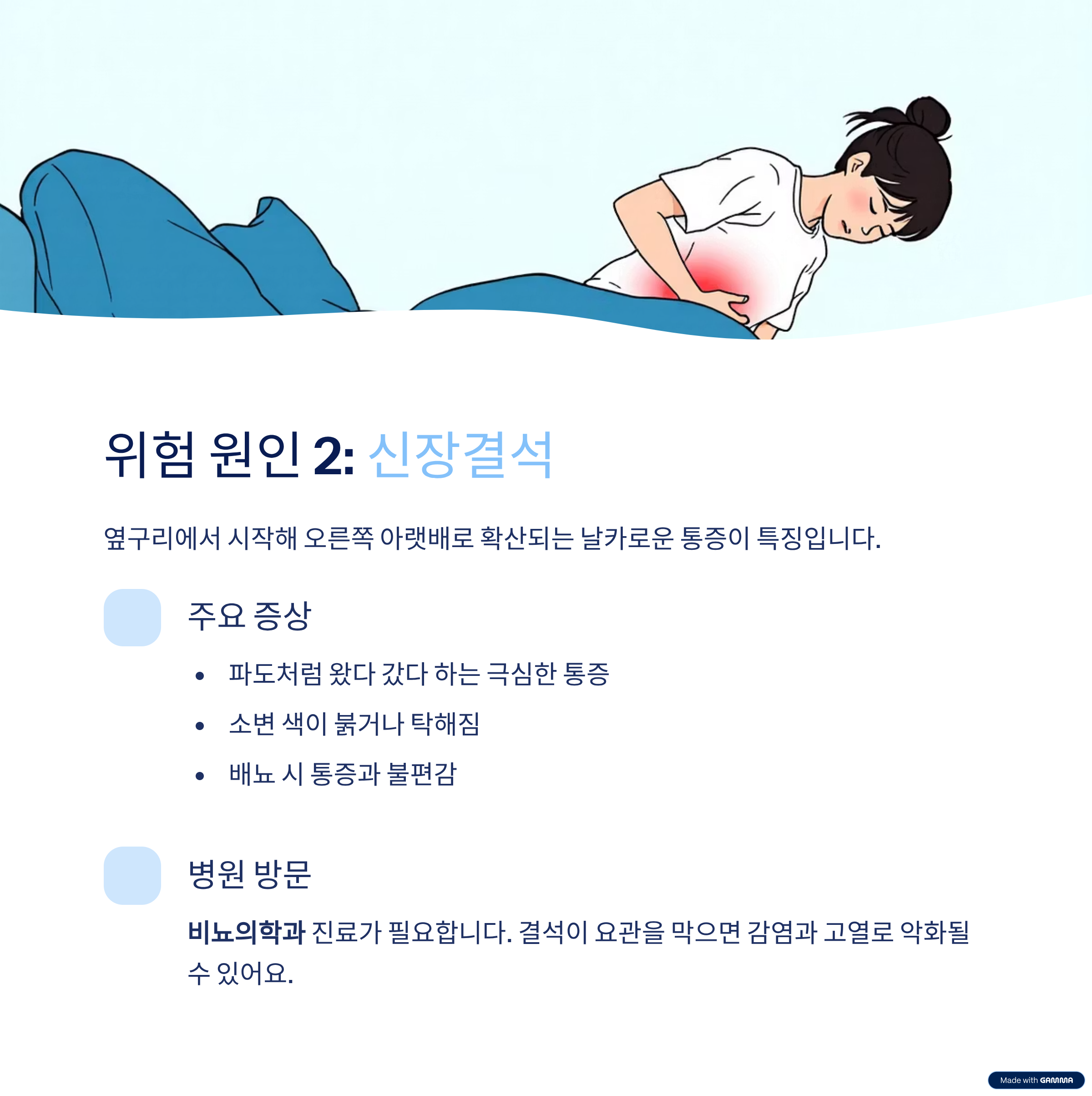 위험 원인 2: 신장결석

옆구리에서 시작해 오른쪽 아랫배로 확산되는 날카로운 통증이 특징입니다.

주요 증상

• 파도처럼 왔다 갔다 하는 극심한 통증
• 소변 색이 붉거나 탁해짐
• 배뇨 시 통증과 불편감

병원 방문

비뇨의학과 진료가 필요합니다. 결석이 요관을 막으면 감염과 고열로 악화될 수 있어요.

Made with GAMMA